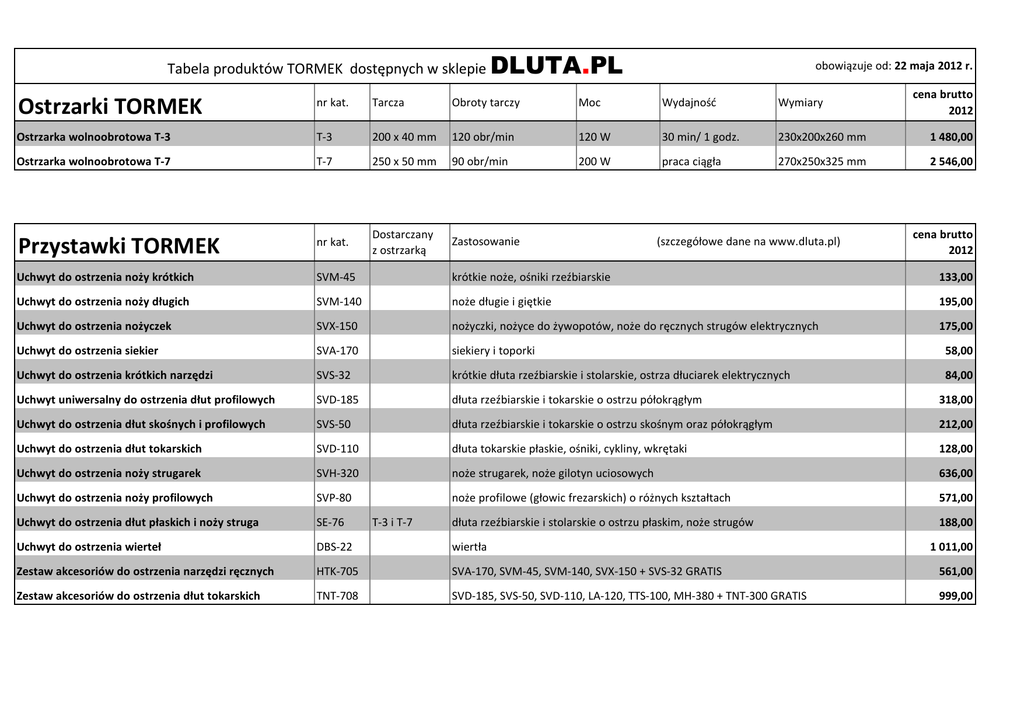 Tabela produktów TORMEK dostępnych w sklepie DLUTA.PL obowiązuje od: 22 maja 2012 r.

| Ostrzarki TORMEK | nr kat. | Tarcza | Obroty tarczy | Moc | Wydajność | Wymiary | cena brutto 2012 |
|---|---|---|---|---|---|---|---|
| Ostrzarka wolnoobrotowa T-3 | T-3 | 200 x 40 mm | 120 obr/min | 120 W | 30 min/ 1 godz. | 230x200x260 mm | 1 480,00 |
| Ostrzarka wolnoobrotowa T-7 | T-7 | 250 x 50 mm | 90 obr/min | 200 W | praca ciągła | 270x250x325 mm | 2 546,00 |

| Przystawki TORMEK | nr kat. | Dostarczany z ostrzarką | Zastosowanie (szczegółowe dane na www.dluta.pl) | cena brutto 2012 |
|---|---|---|---|---|
| Uchwyt do ostrzenia noży krótkich | SVM-45 | | krótkie noże, ośniki rzeźbiarskie | 133,00 |
| Uchwyt do ostrzenia noży długich | SVM-140 | | noże długie i giętkie | 195,00 |
| Uchwyt do ostrzenia nożyczek | SVX-150 | | nożyczki, nożyce do żywopotów, noże do ręcznych strugów elektrycznych | 175,00 |
| Uchwyt do ostrzenia siekier | SVA-170 | | siekiery i toporki | 58,00 |
| Uchwyt do ostrzenia krótkich narzędzi | SVS-32 | | krótkie dłuta rzeźbiarskie i stolarskie, ostrza dłuciarek elektrycznych | 84,00 |
| Uchwyt uniwersalny do ostrzenia dłut profilowych | SVD-185 | | dłuta rzeźbiarskie i tokarskie o ostrzu półokrągłym | 318,00 |
| Uchwyt do ostrzenia dłut skośnych i profilowych | SVS-50 | | dłuta rzeźbiarskie i tokarskie o ostrzu skośnym oraz półokrągłym | 212,00 |
| Uchwyt do ostrzenia dłut tokarskich | SVD-110 | | dłuta tokarskie płaskie, ośniki, cykliny, wkrętaki | 128,00 |
| Uchwyt do ostrzenia noży strugarek | SVH-320 | | noże strugarek, noże gilotyn uciosowych | 636,00 |
| Uchwyt do ostrzenia noży profilowych | SVP-80 | | noże profilowe (głowic frezarskich) o różnych kształtach | 571,00 |
| Uchwyt do ostrzenia dłut płaskich i noży struga | SE-76 | T-3 i T-7 | dłuta rzeźbiarskie i stolarskie o ostrzu płaskim, noże strugów | 188,00 |
| Uchwyt do ostrzenia wierteł | DBS-22 | | wiertła | 1 011,00 |
| Zestaw akcesoriów do ostrzenia narzędzi ręcznych | HTK-705 | | SVA-170, SVM-45, SVM-140, SVX-150 + SVS-32 GRATIS | 561,00 |
| Zestaw akcesoriów do ostrzenia dłut tokarskich | TNT-708 | | SVD-185, SVS-50, SVD-110, LA-120, TTS-100, MH-380 + TNT-300 GRATIS | 999,00 |